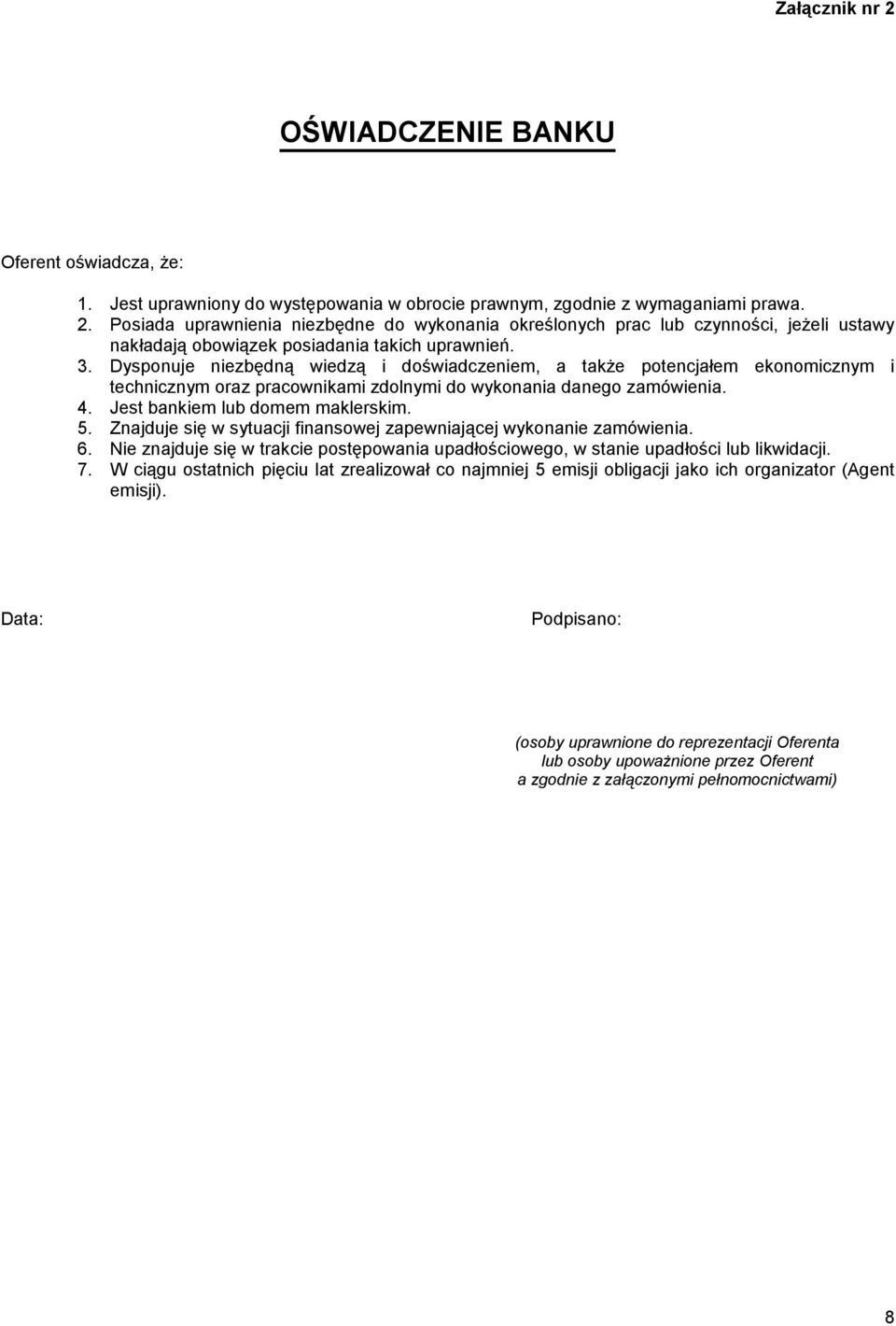 Załącznik nr 2

OŚWIADCZENIE BANKU

Oferent oświadcza, że:

1. Jest uprawniony do występowania w obrocie prawnym, zgodnie z wymaganiami prawa.
2. Posiada uprawnienia niezbędne do wykonania określonych prac lub czynności, jeżeli ustawy nakładają obowiązek posiadania takich uprawnień.
3. Dysponuje niezbędną wiedzą i doświadczeniem, a także potencjałem ekonomicznym i technicznym oraz pracownikami zdolnymi do wykonania danego zamówienia.
4. Jest bankiem lub domem maklerskim.
5. Znajduje się w sytuacji finansowej zapewniającej wykonanie zamówienia.
6. Nie znajduje się w trakcie postępowania upadłościowego, w stanie upadłości lub likwidacji.
7. W ciągu ostatnich pięciu lat zrealizował co najmniej 5 emisji obligacji jako ich organizator (Agent emisji).

Data:

Podpisano:

(osoby uprawnione do reprezentacji Oferenta lub osoby upoważnione przez Oferent a zgodnie z załączonymi pełnomocnictwami)

8